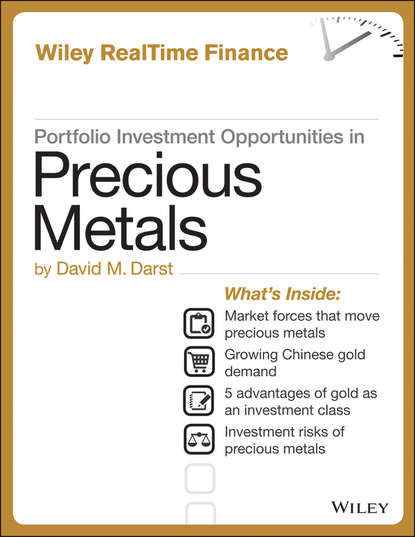 Wiley RealTime Finance

Portfolio Investment Opportunities in
Precious Metals

by David M. Darst

What's Inside:

Market forces that move precious metals

Growing Chinese gold demand

5 advantages of gold as an investment class

Investment risks of precious metals

WILEY